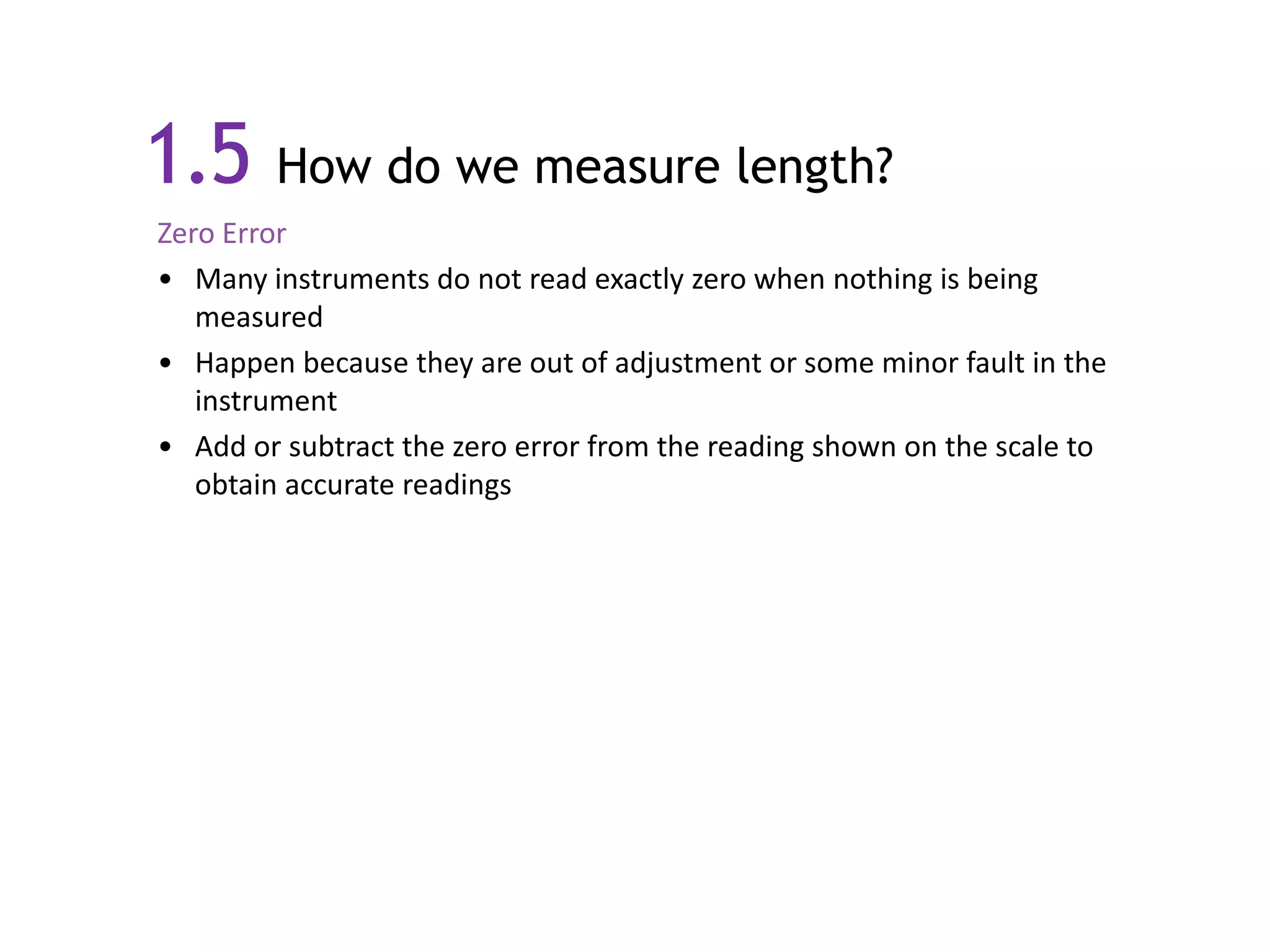 1.5 How do we measure length?

Zero Error

• Many instruments do not read exactly zero when nothing is being measured
• Happen because they are out of adjustment or some minor fault in the instrument
• Add or subtract the zero error from the reading shown on the scale to obtain accurate readings